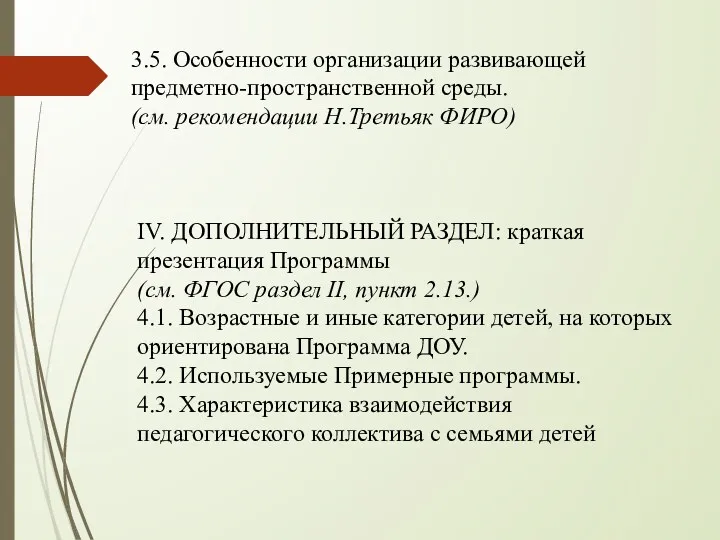 3.5. Особенности организации развивающей предметно-пространственной среды.
(см. рекомендации Н.Третьяк ФИРО)

IV. ДОПОЛНИТЕЛЬНЫЙ РАЗДЕЛ: краткая презентация Программы
(см. ФГОС раздел II, пункт 2.13.)
4.1. Возрастные и иные категории детей, на которых ориентирована Программа ДОУ.
4.2. Используемые Примерные программы.
4.3. Характеристика взаимодействия педагогического коллектива с семьями детей